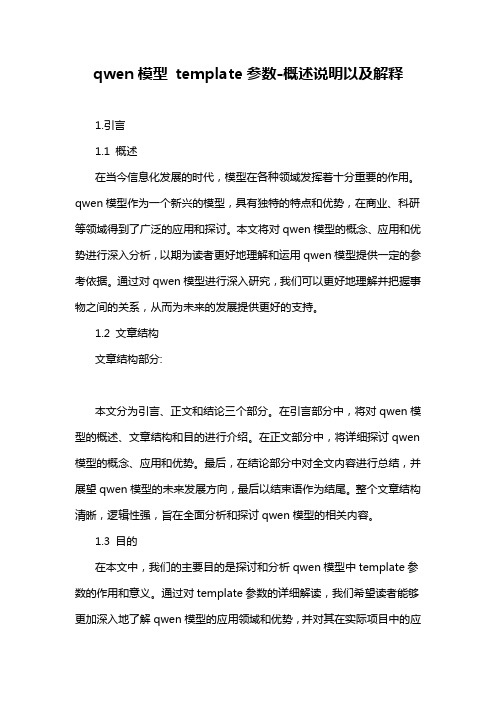 qwen 模型 template 参数-概述说明以及解释

1.引言

1.1 概述

在当今信息化发展的时代，模型在各种领域发挥着十分重要的作用。qwen 模型作为一个新兴的模型，具有独特的特点和优势，在商业、科研等领域得到了广泛的应用和探讨。本文将对 qwen 模型的概念、应用和优势进行深入分析，以期为读者更好地理解和运用 qwen 模型提供一定的参考依据。通过对 qwen 模型进行深入研究，我们可以更好地理解并把握事物之间的关系，从而为未来的发展提供更好的支持。

1.2 文章结构

文章结构部分:

本文分为引言、正文和结论三个部分。在引言部分中，将对 qwen 模型的概述、文章结构和目的进行介绍。在正文部分中，将详细探讨 qwen 模型的概念、应用和优势。最后，在结论部分中对全文内容进行总结，并展望 qwen 模型的未来发展方向，最后以结束语作为结尾。整个文章结构清晰，逻辑性强，旨在全面分析和探讨 qwen 模型的相关内容。

1.3 目的

在本文中，我们的主要目的是探讨和分析 qwen 模型中 template 参数的作用和意义。通过对 template 参数的详细解读，我们希望读者能够更加深入地了解 qwen 模型的应用领域和优势，并对其在实际项目中的应